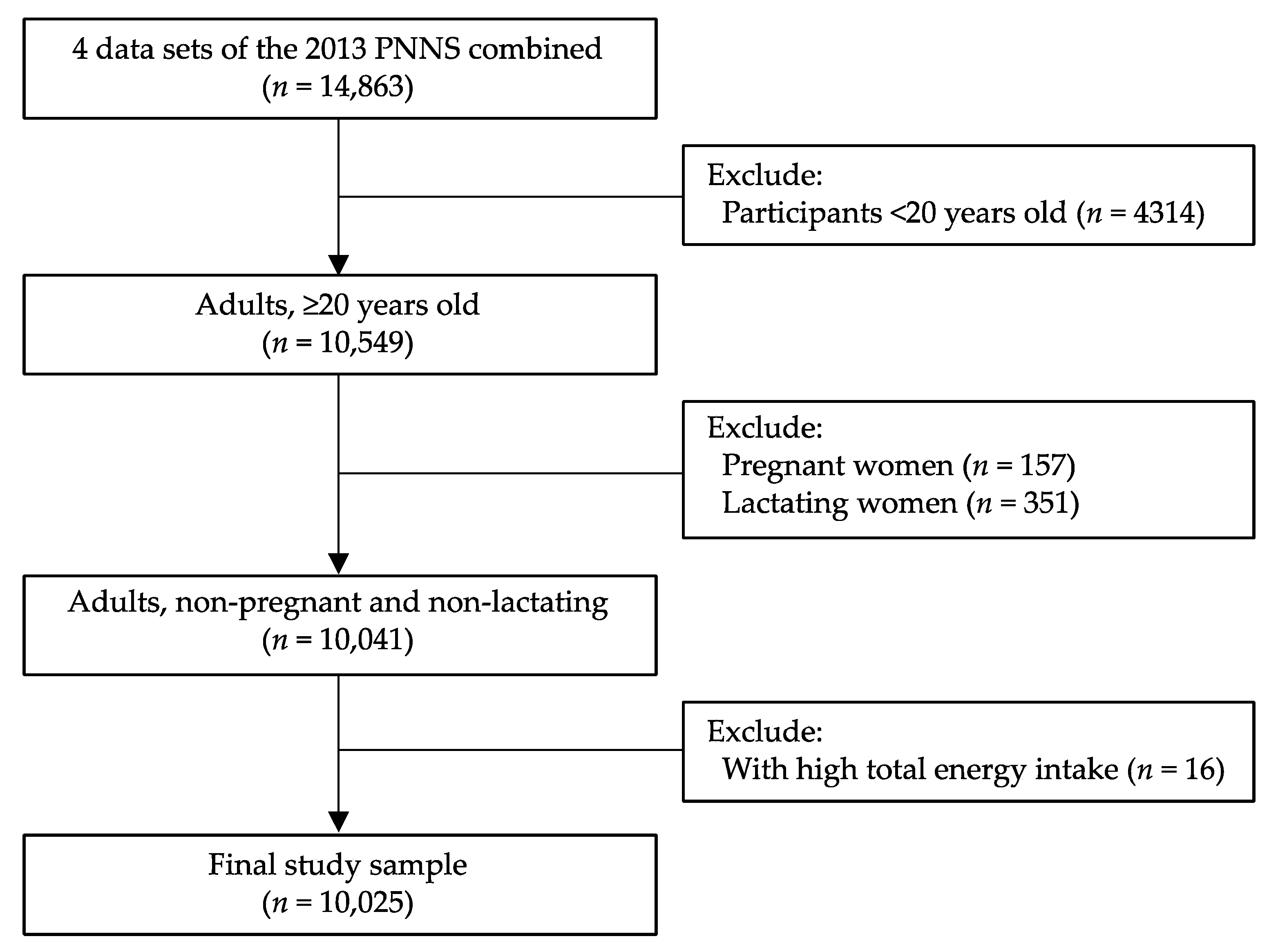 4 data sets of the 2013 PNNS combined
($n$ = 14,863)

Exclude:
Participants <20 years old ($n$ = 4314)

Adults, ≥20 years old
($n$ = 10,549)

Exclude:
Pregnant women ($n$ = 157)
Lactating women ($n$ = 351)

Adults, non-pregnant and non-lactating
($n$ = 10,041)

Exclude:
With high total energy intake ($n$ = 16)

Final study sample
($n$ = 10,025)